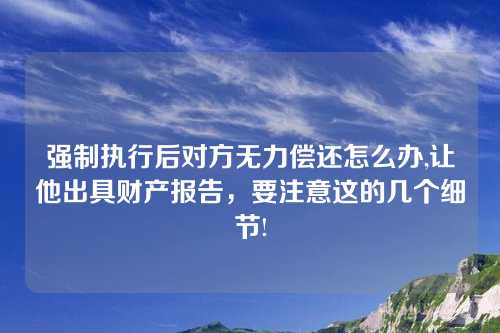 强制执行后对方无力偿还怎么办,让他出具财产报告，要注意这的几个细节!